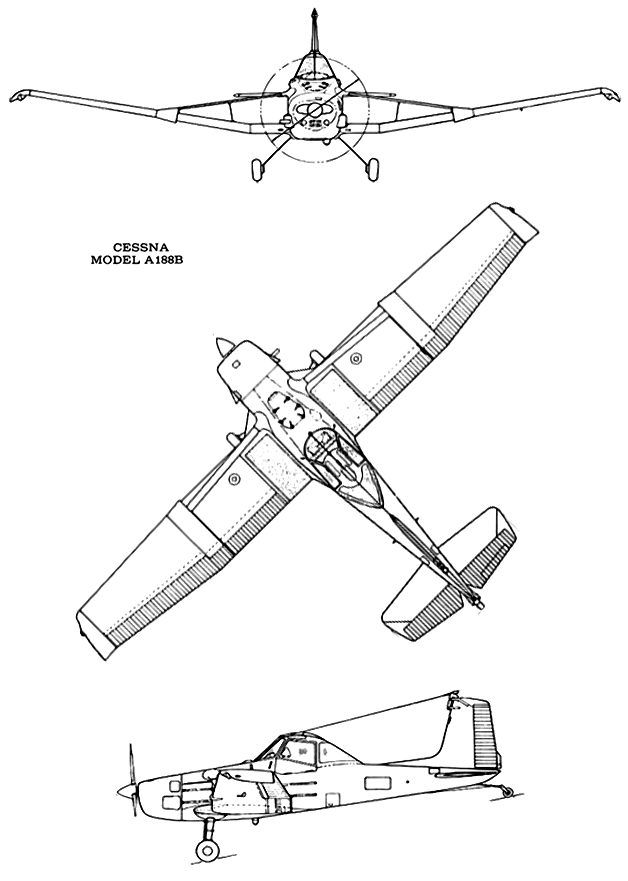 CESSNA
MODEL A188B